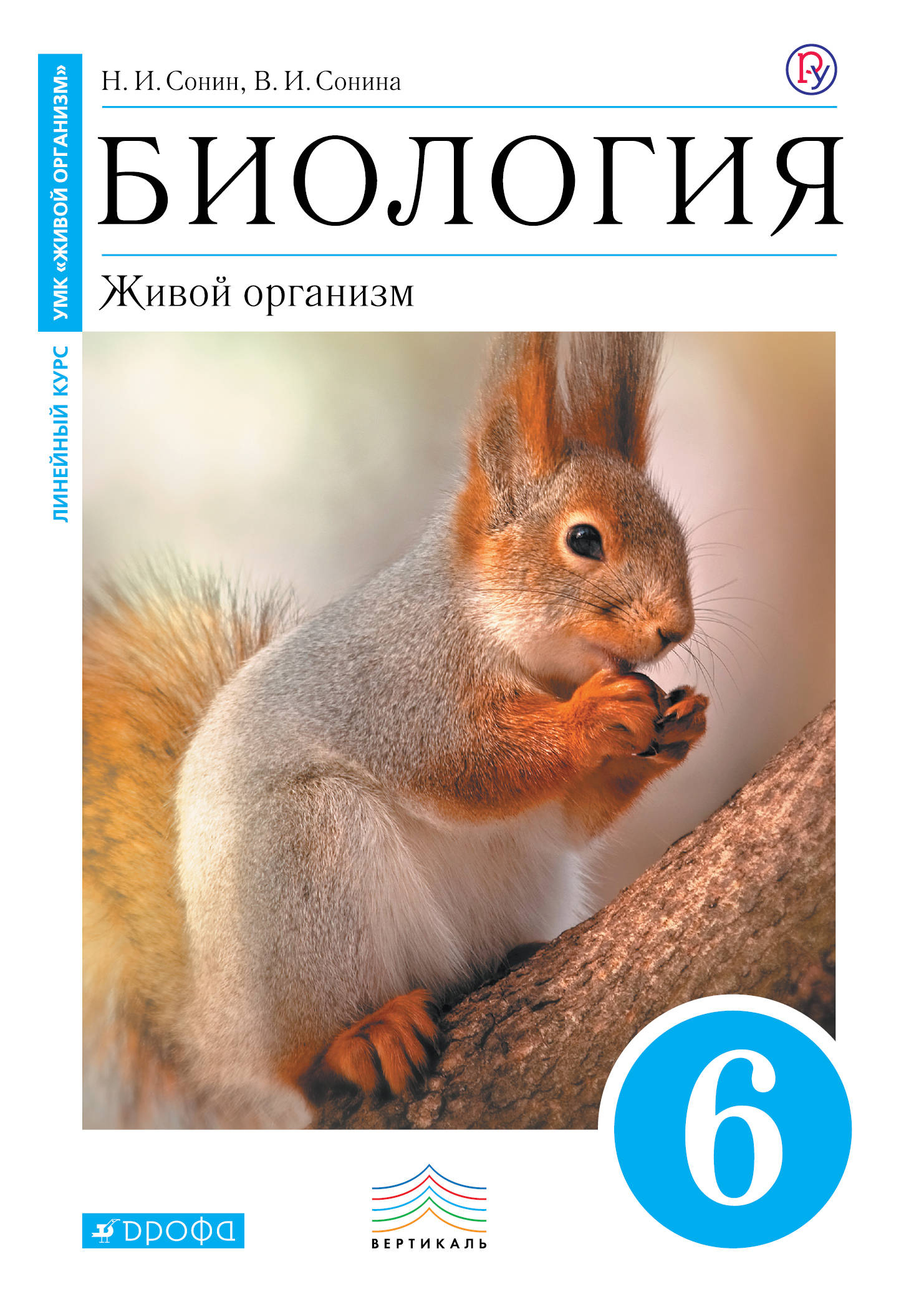 УМК «ЖИВОЙ ОРГАНИЗМ»

ЛИНЕЙНЫЙ КУРС

Н. И. Сонин, В. И. Сонина

БИОЛОГИЯ

Живой организм

6

ДРОФА

ВЕРТИКАЛЬ